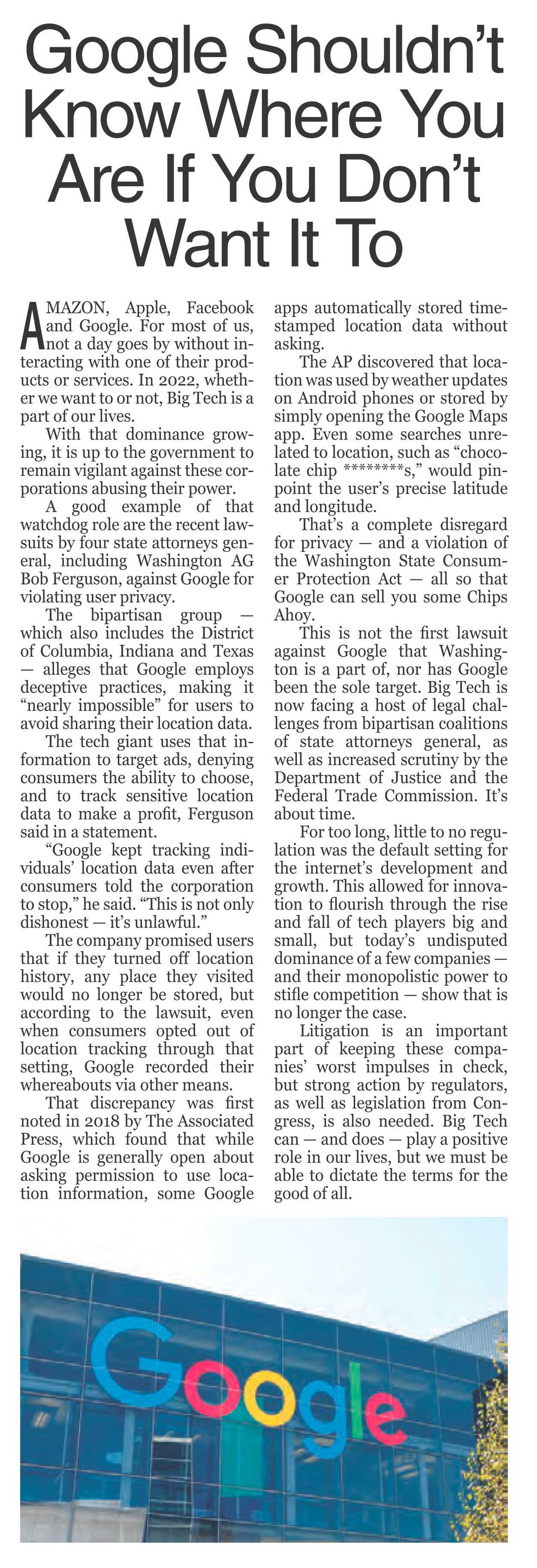 Google Shouldn't Know Where You Are If You Don't Want It To

AMAZON, Apple, Facebook and Google. For most of us, not a day goes by without interacting with one of their products or services. In 2022, whether we want to or not, Big Tech is a part of our lives.

With that dominance growing, it is up to the government to remain vigilant against these corporations abusing their power.

A good example of that watchdog role are the recent lawsuits by four state attorneys general, including Washington AG Bob Ferguson, against Google for violating user privacy.

The bipartisan group — which also includes the District of Columbia, Indiana and Texas — alleges that Google employs deceptive practices, making it "nearly impossible" for users to avoid sharing their location data.

The tech giant uses that information to target ads, denying consumers the ability to choose, and to track sensitive location data to make a profit, Ferguson said in a statement.

"Google kept tracking individuals' location data even after consumers told the corporation to stop," he said. "This is not only dishonest — it's unlawful."

The company promised users that if they turned off location history, any place they visited would no longer be stored, but according to the lawsuit, even when consumers opted out of location tracking through that setting, Google recorded their whereabouts via other means.

That discrepancy was first noted in 2018 by The Associated Press, which found that while Google is generally open about asking permission to use location information, some Google apps automatically stored time-stamped location data without asking.

The AP discovered that location was used by weather updates on Android phones or stored by simply opening the Google Maps app. Even some searches unrelated to location, such as "chocolate chip ********s," would pinpoint the user's precise latitude and longitude.

That's a complete disregard for privacy — and a violation of the Washington State Consumer Protection Act — all so that Google can sell you some Chips Ahoy.

This is not the first lawsuit against Google that Washington is a part of, nor has Google been the sole target. Big Tech is now facing a host of legal challenges from bipartisan coalitions of state attorneys general, as well as increased scrutiny by the Department of Justice and the Federal Trade Commission. It's about time.

For too long, little to no regulation was the default setting for the internet's development and growth. This allowed for innovation to flourish through the rise and fall of tech players big and small, but today's undisputed dominance of a few companies — and their monopolistic power to stifle competition — show that is no longer the case.

Litigation is an important part of keeping these companies' worst impulses in check, but strong action by regulators, as well as legislation from Congress, is also needed. Big Tech can — and does — play a positive role in our lives, but we must be able to dictate the terms for the good of all.

Google